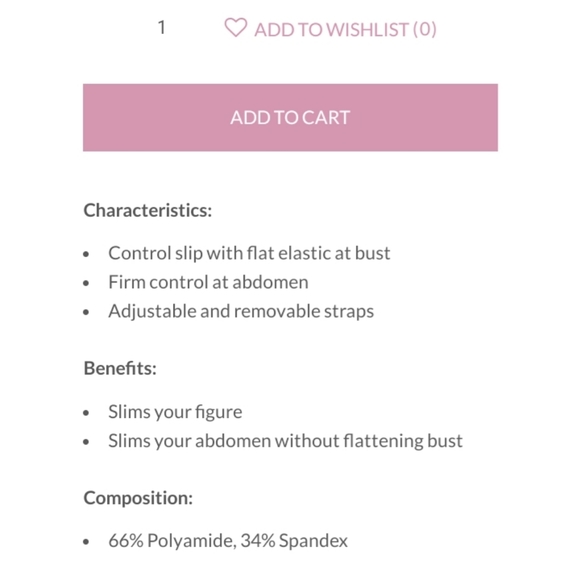 1 ADD TO WISHLIST (0)

ADD TO CART

Characteristics:

- Control slip with flat elastic at bust
- Firm control at abdomen
- Adjustable and removable straps

Benefits:

- Slims your figure
- Slims your abdomen without flattening bust

Composition:

- 66% Polyamide, 34% Spandex